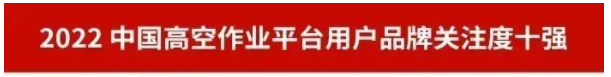 2022 中国高空作业平台用户品牌关注度十强